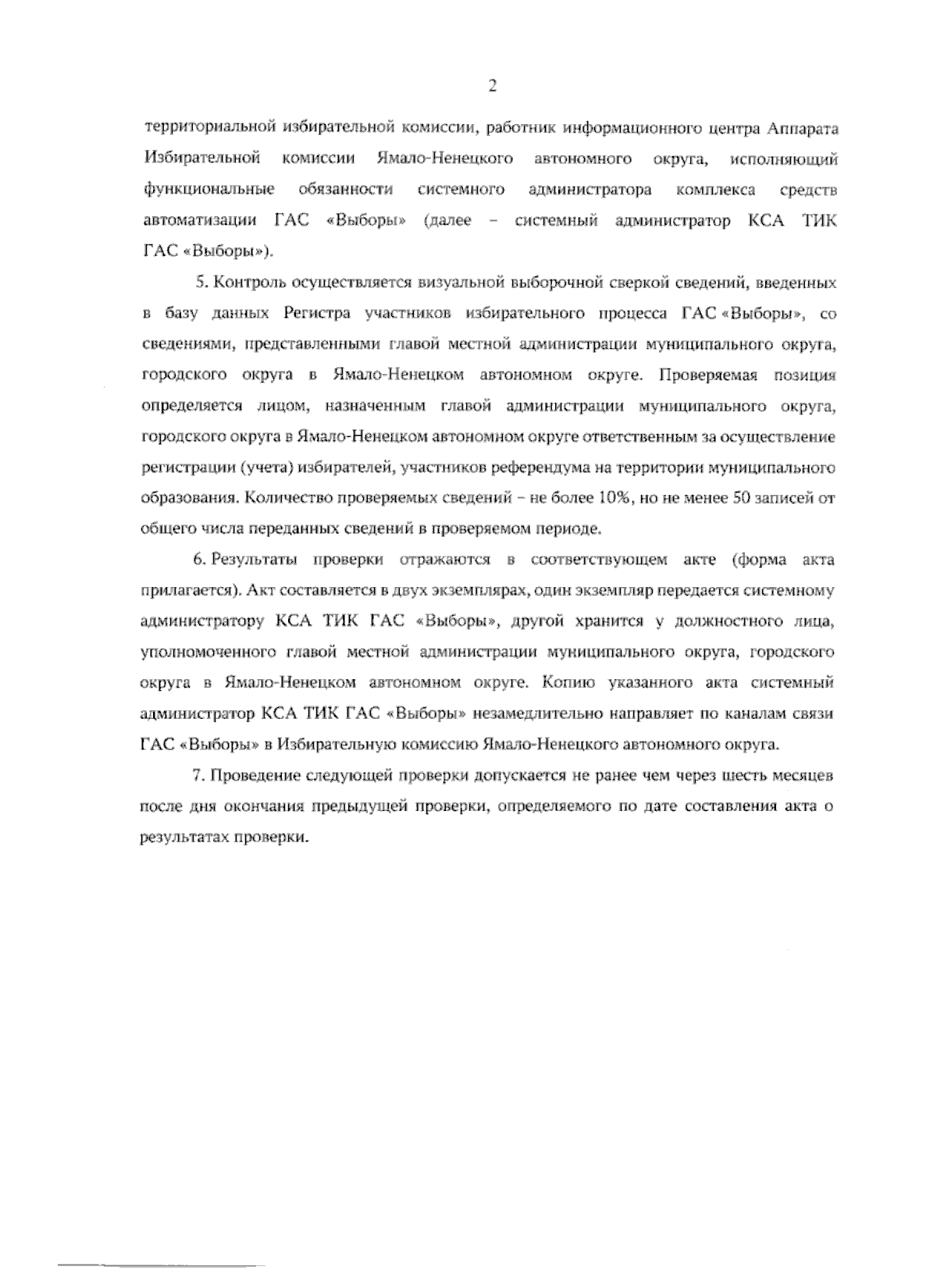 2

территориальной избирательной комиссии, работник информационного центра Аппарата Избирательной комиссии Ямало-Ненецкого автономного округа, исполняющий функциональные обязанности системного администратора комплекса средств автоматизации ГАС «Выборы» (далее – системный администратор КСА ТИК ГАС «Выборы»).

5. Контроль осуществляется визуальной выборочной сверкой сведений, введенных в базу данных Регистра участников избирательного процесса ГАС «Выборы», со сведениями, представленными главой местной администрации муниципального округа, городского округа в Ямало-Ненецком автономном округе. Проверяемая позиция определяется лицом, назначенным главой администрации муниципального округа, городского округа в Ямало-Ненецком автономном округе ответственным за осуществление регистрации (учета) избирателей, участников референдума на территории муниципального образования. Количество проверяемых сведений – не более 10%, но не менее 50 записей от общего числа переданных сведений в проверяемом периоде.

6. Результаты проверки отражаются в соответствующем акте (форма акта прилагается). Акт составляется в двух экземплярах, один экземпляр передается системному администратору КСА ТИК ГАС «Выборы», другой хранится у должностного лица, уполномоченного главой местной администрации муниципального округа, городского округа в Ямало-Ненецком автономном округе. Копию указанного акта системный администратор КСА ТИК ГАС «Выборы» незамедлительно направляет по каналам связи ГАС «Выборы» в Избирательную комиссию Ямало-Ненецкого автономного округа.

7. Проведение следующей проверки допускается не ранее чем через шесть месяцев после дня окончания предыдущей проверки, определяемого по дате составления акта о результатах проверки.